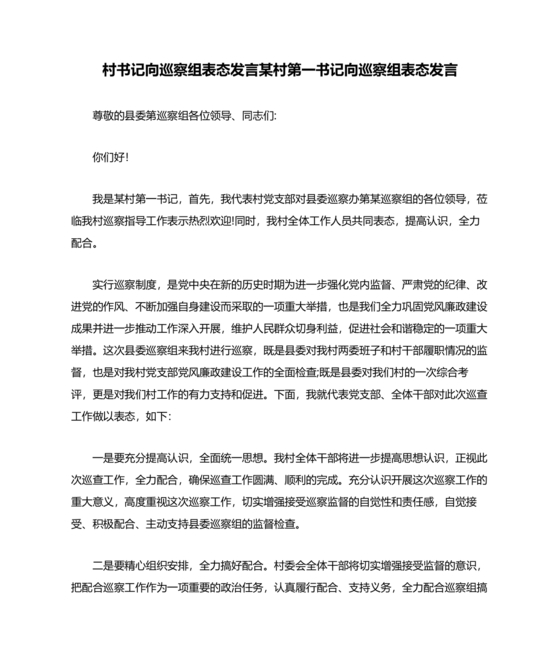 村书记向巡察组表态发言某村第一书记向巡察组表态发言

尊敬的县委第巡察组各位领导、同志们:

你们好!

我是某村第一书记，首先，我代表村党支部对县委巡察办第某巡察组的各位领导，莅临我村巡察指导工作表示热烈欢迎!同时，我村全体工作人员共同表态，提高认识，全力配合。

实行巡察制度，是党中央在新的历史时期为进一步强化党内监督、严肃党的纪律、改进党的作风、不断加强自身建设而采取的一项重大举措，也是我们全力巩固党风廉政建设成果并进一步推动工作深入开展，维护人民群众切身利益，促进社会和谐稳定的一项重大举措。这次县委巡察组来我村进行巡察，既是县委对我村两委班子和村干部履职情况的监督，也是对我村党支部党风廉政建设工作的全面检查;既是县委对我们村的一次综合考评，更是对我们村工作的有力支持和促进。下面，我就代表党支部、全体干部对此次巡查工作做以表态，如下:

一是要充分提高认识，全面统一思想。我村全体干部将进一步提高思想认识，正视此次巡查工作，全力配合，确保巡查工作圆满、顺利的完成。充分认识开展这次巡察工作的重大意义，高度重视这次巡察工作，切实增强接受巡察监督的自觉性和责任感，自觉接受、积极配合、主动支持县委巡察组的监督检查。

二是要精心组织安排，全力搞好配合。村委会全体干部将切实增强接受监督的意识，把配合巡察工作作为一项重要的政治任务，认真履行配合、支持义务，全力配合巡察组搞